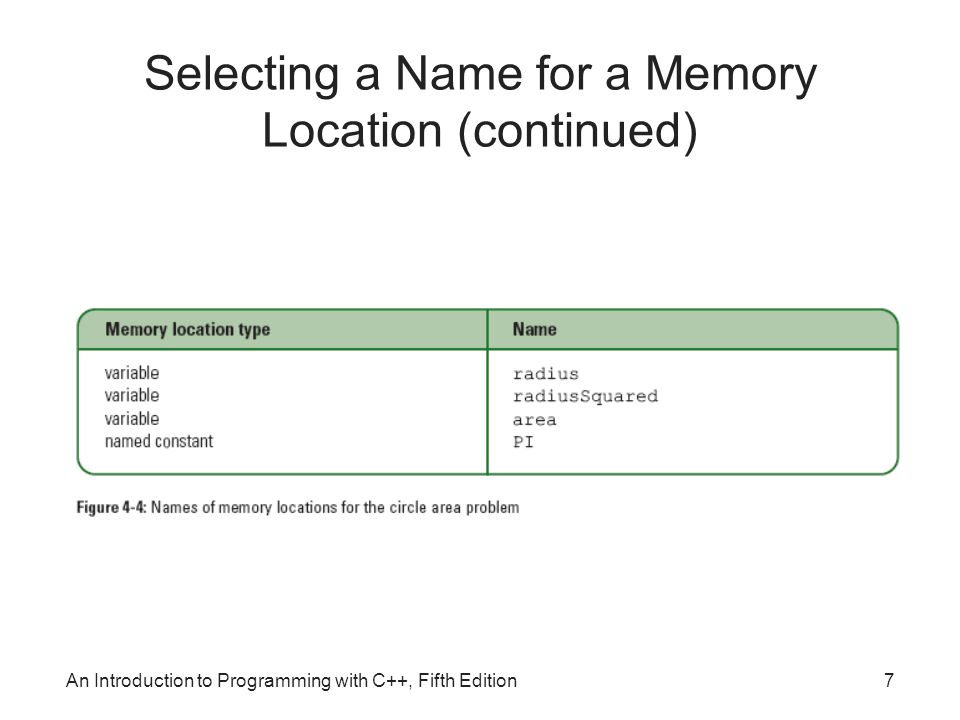 Selecting a Name for a Memory Location (continued)

| Memory location type | Name |
|---|---|
| variable | radius |
| variable | radiusSquared |
| variable | area |
| named constant | PI |

Figure 4-4: Names of memory locations for the circle area problem

An Introduction to Programming with C++, Fifth Edition

7